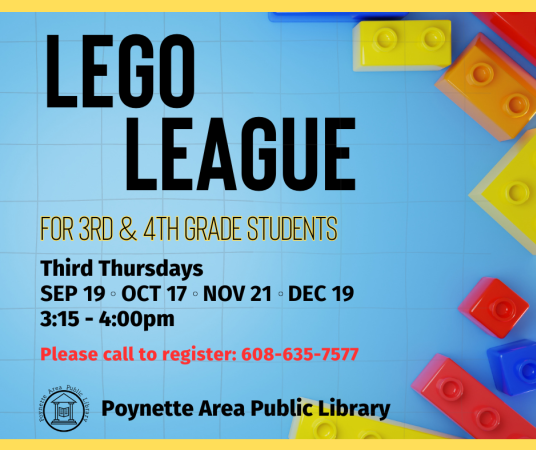 LEGO LEAGUE

FOR 3RD & 4TH GRADE STUDENTS

Third Thursdays
SEP 19 ◦ OCT 17 ◦ NOV 21 ◦ DEC 19
3:15 - 4:00pm

Please call to register: 608-635-7577

Poynette Area Public Library

Poynette Area Public Library